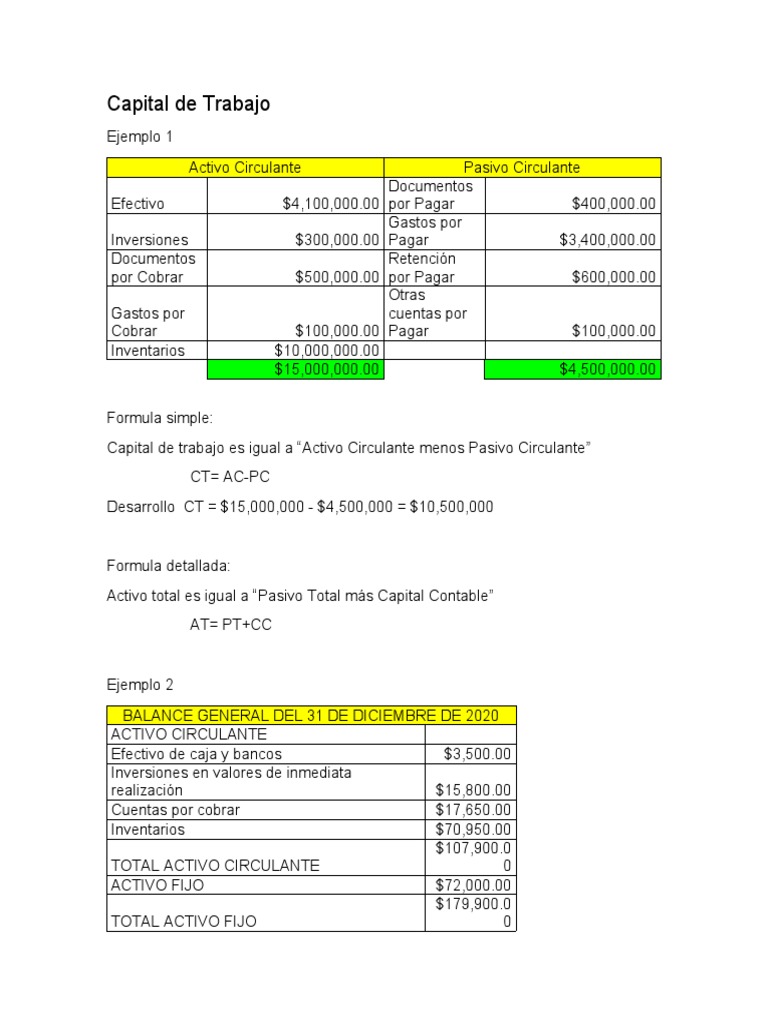 Capital de Trabajo

Ejemplo 1

| Activo Circulante | | Pasivo Circulante | |
|---|---|---|---|
| Efectivo | \$4,100,000.00 | Documentos por Pagar | \$400,000.00 |
| Inversiones | \$300,000.00 | Gastos por Pagar | \$3,400,000.00 |
| Documentos por Cobrar | \$500,000.00 | Retención por Pagar | \$600,000.00 |
| Gastos por Cobrar | \$100,000.00 | Otras cuentas por Pagar | \$100,000.00 |
| Inventarios | \$10,000,000.00 | | |
| | \$15,000,000.00 | | \$4,500,000.00 |

Formula simple:

Capital de trabajo es igual a “Activo Circulante menos Pasivo Circulante”

CT= AC-PC

Desarrollo CT = \$15,000,000 - \$4,500,000 = \$10,500,000

Formula detallada:

Activo total es igual a “Pasivo Total más Capital Contable”

AT= PT+CC

Ejemplo 2

| BALANCE GENERAL DEL 31 DE DICIEMBRE DE 2020 | |
|---|---|
| ACTIVO CIRCULANTE | |
| Efectivo de caja y bancos | \$3,500.00 |
| Inversiones en valores de inmediata realización | \$15,800.00 |
| Cuentas por cobrar | \$17,650.00 |
| Inventarios | \$70,950.00 |
| TOTAL ACTIVO CIRCULANTE | \$107,900.00 |
| ACTIVO FIJO | \$72,000.00 |
| TOTAL ACTIVO FIJO | \$179,900.00 |